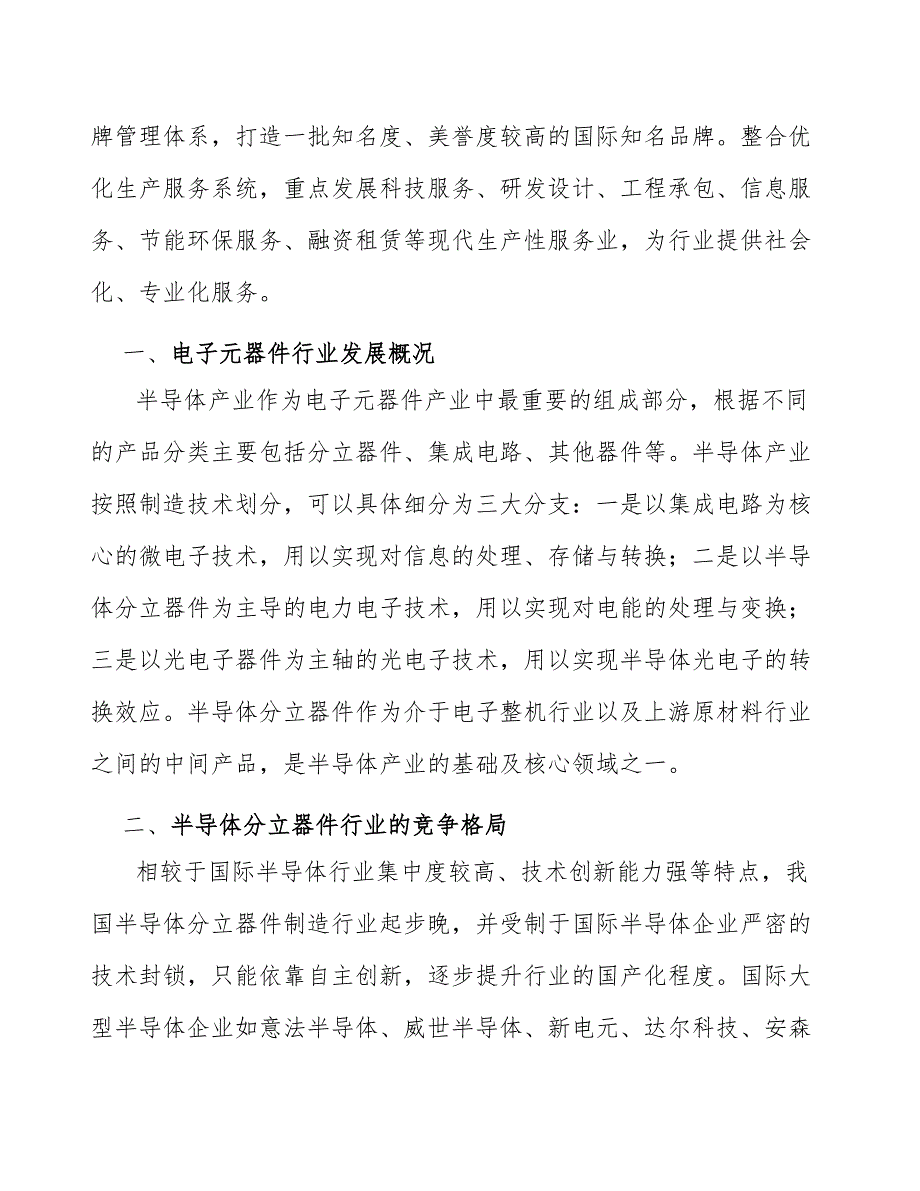 牌管理体系，打造一批知名度、美誉度较高的国际知名品牌。整合优化生产服务系统，重点发展科技服务、研发设计、工程承包、信息服务、节能环保服务、融资租赁等现代生产性服务业，为行业提供社会化、专业化服务。

一、电子元器件行业发展概况

半导体产业作为电子元器件产业中最重要的组成部分，根据不同的产品分类主要包括分立器件、集成电路、其他器件等。半导体产业按照制造技术划分，可以具体细分为三大分支：一是以集成电路为核心的微电子技术，用以实现对信息的处理、存储与转换；二是以半导体分立器件为主导的电力电子技术，用以实现对电能的处理与变换；三是以光电子器件为主轴的光电子技术，用以实现半导体光电子的转换效应。半导体分立器件作为介于电子整机行业以及上游原材料行业之间的中间产品，是半导体产业的基础及核心领域之一。

二、半导体分立器件行业的竞争格局

相较于国际半导体行业集中度较高、技术创新能力强等特点，我国半导体分立器件制造行业起步晚，并受制于国际半导体企业严密的技术封锁，只能依靠自主创新，逐步提升行业的国产化程度。国际大型半导体企业如意法半导体、威世半导体、新电元、达尔科技、安森